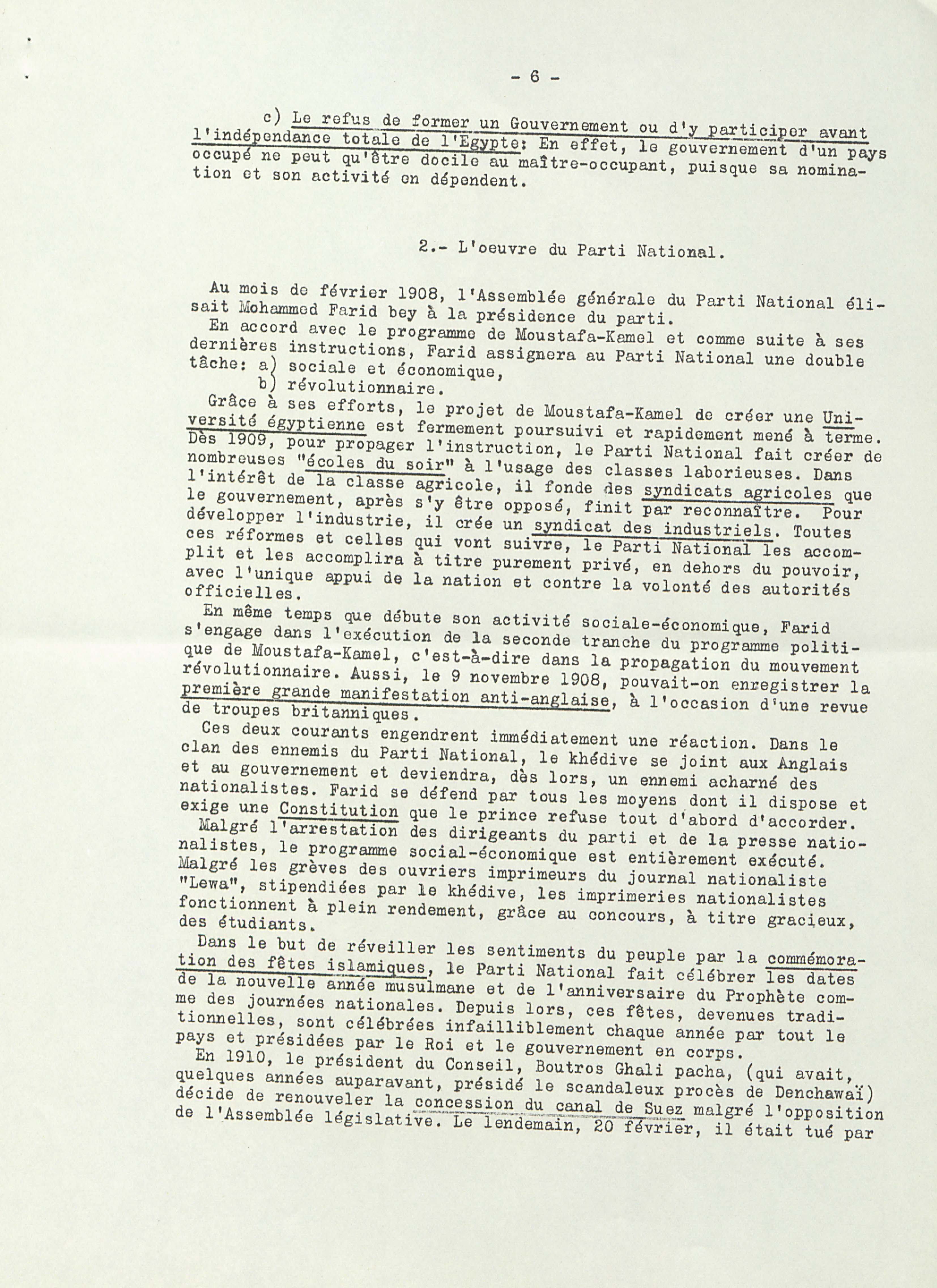 - 6 -

c) Le refus de former un Gouvernement ou d'y participer avant l'indépendance totale de l'Egypte: En effet, le gouvernement d'un pays occupé ne peut qu'être docile au maître-occupant, puisque sa nomination et son activité en dépendent.

2.- L'oeuvre du Parti National.

Au mois de février 1908, l'Assemblée générale du Parti National élisait Mohammed Farid bey à la présidence du parti.
En accord avec le programme de Moustafa-Kamel et comme suite à ses dernières instructions, Farid assignera au Parti National une double tâche: a) sociale et économique,
b) révolutionnaire.
Grâce à ses efforts, le projet de Moustafa-Kamel de créer une Université égyptienne est fermement poursuivi et rapidement mené à terme. Dès 1909, pour propager l'instruction, le Parti National fait créer de nombreuses "écoles du soir" à l'usage des classes laborieuses. Dans l'intérêt de la classe agricole, il fonde des syndicats agricoles que le gouvernement, après s'y être opposé, finit par reconnaître. Pour développer l'industrie, il crée un syndicat des industriels. Toutes ces réformes et celles qui vont suivre, le Parti National les accomplit et les accomplira à titre purement privé, en dehors du pouvoir, avec l'unique appui de la nation et contre la volonté des autorités officielles.
En même temps que débute son activité sociale-économique, Farid s'engage dans l'exécution de la seconde tranche du programme politique de Moustafa-Kamel, c'est-à-dire dans la propagation du mouvement révolutionnaire. Aussi, le 9 novembre 1908, pouvait-on enregistrer la première grande manifestation anti-anglaise, à l'occasion d'une revue de troupes britanniques.
Ces deux courants engendrent immédiatement une réaction. Dans le clan des ennemis du Parti National, le khédive se joint aux Anglais et au gouvernement et deviendra, dès lors, un ennemi acharné des nationalistes. Farid se défend par tous les moyens dont il dispose et exige une Constitution que le prince refuse tout d'abord d'accorder.
Malgré l'arrestation des dirigeants du parti et de la presse nationalistes, le programme social-économique est entièrement exécuté. Malgré les grèves des ouvriers imprimeurs du journal nationaliste "Lewa", stipendiées par le khédive, les imprimeries nationalistes fonctionnent à plein rendement, grâce au concours, à titre gracieux, des étudiants.
Dans le but de réveiller les sentiments du peuple par la commémoration des fêtes islamiques, le Parti National fait célébrer les dates de la nouvelle année musulmane et de l'anniversaire du Prophète comme des journées nationales. Depuis lors, ces fêtes, devenues traditionnelles, sont célébrées infailliblement chaque année par tout le pays et présidées par le Roi et le gouvernement en corps.
En 1910, le président du Conseil, Boutros Ghali pacha, (qui avait, quelques années auparavant, présidé le scandaleux procès de Denchawaï) décide de renouveler la concession du canal de Suez malgré l'opposition de l'Assemblée législative. Le lendemain, 20 février, il était tué par